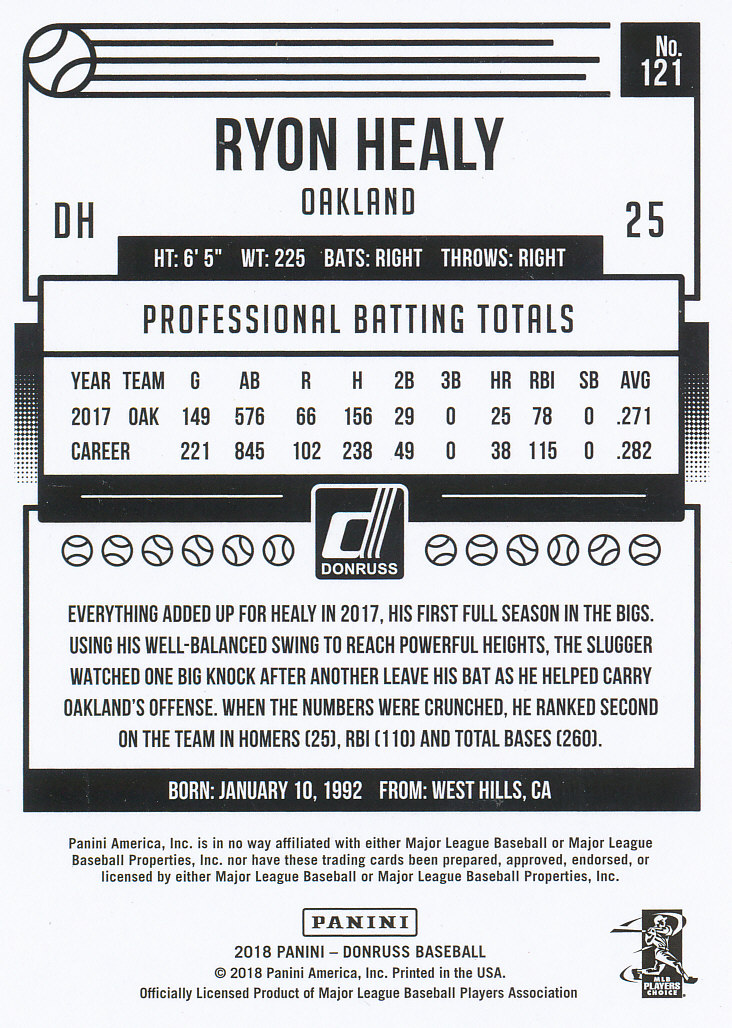 No. 121

RYON HEALY

OAKLAND

DH

25

HT: 6' 5" WT: 225 BATS: RIGHT THROWS: RIGHT

PROFESSIONAL BATTING TOTALS

| YEAR | TEAM | G | AB | R | H | 2B | 3B | HR | RBI | SB | AVG |
|---|---|---|---|---|---|---|---|---|---|---|---|
| 2017 | OAK | 149 | 576 | 66 | 156 | 29 | 0 | 25 | 78 | 0 | .271 |
| CAREER | | 221 | 845 | 102 | 238 | 49 | 0 | 38 | 115 | 0 | .282 |

DONRUSS

EVERYTHING ADDED UP FOR HEALY IN 2017, HIS FIRST FULL SEASON IN THE BIGS. USING HIS WELL-BALANCED SWING TO REACH POWERFUL HEIGHTS, THE SLUGGER WATCHED ONE BIG KNOCK AFTER ANOTHER LEAVE HIS BAT AS HE HELPED CARRY OAKLAND'S OFFENSE. WHEN THE NUMBERS WERE CRUNCHED, HE RANKED SECOND ON THE TEAM IN HOMERS (25), RBI (110) AND TOTAL BASES (260).

BORN: JANUARY 10, 1992 FROM: WEST HILLS, CA

Panini America, Inc. is in no way affiliated with either Major League Baseball or Major League Baseball Properties, Inc. nor have these trading cards been prepared, approved, endorsed, or licensed by either Major League Baseball or Major League Baseball Properties, Inc.

PANINI

2018 PANINI – DONRUSS BASEBALL
© 2018 Panini America, Inc. Printed in the USA.
Officially Licensed Product of Major League Baseball Players Association

MLB PLAYERS CHOICE